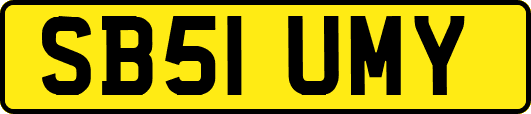 SB51 UMY